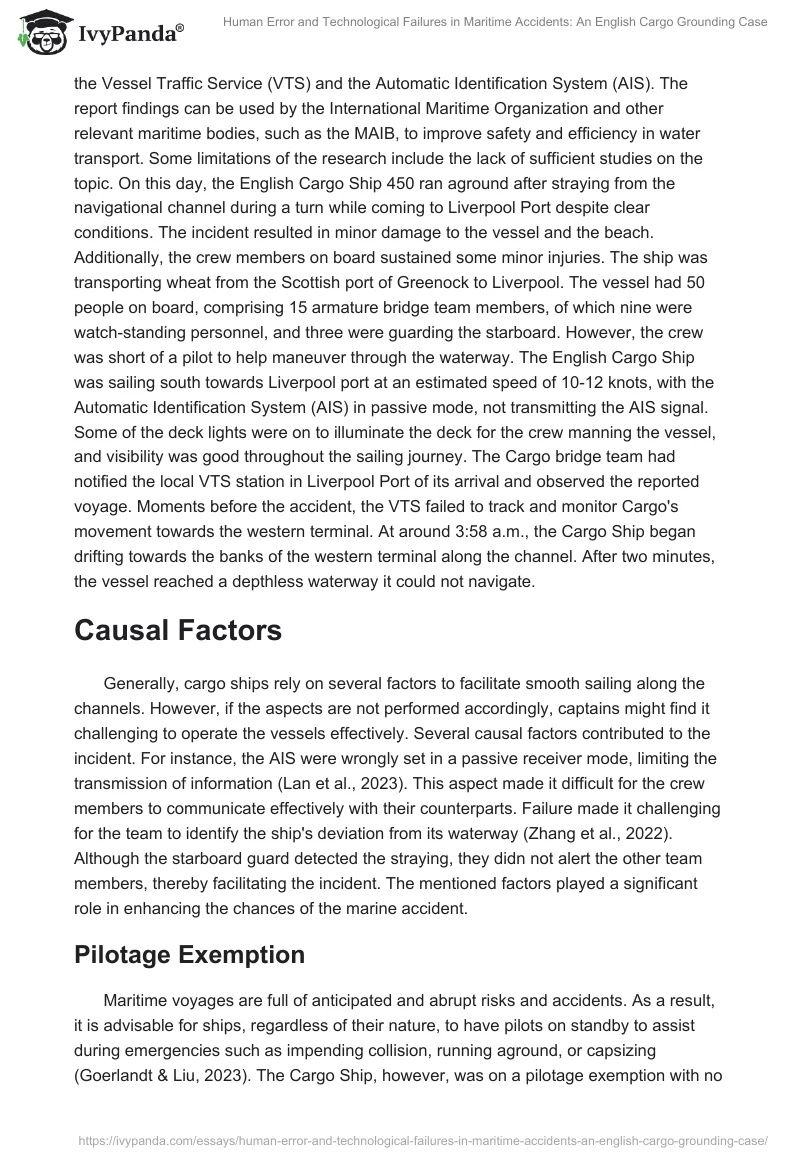 IvyPanda®

Human Error and Technological Failures in Maritime Accidents: An English Cargo Grounding Case

the Vessel Traffic Service (VTS) and the Automatic Identification System (AIS). The report findings can be used by the International Maritime Organization and other relevant maritime bodies, such as the MAIB, to improve safety and efficiency in water transport. Some limitations of the research include the lack of sufficient studies on the topic. On this day, the English Cargo Ship 450 ran aground after straying from the navigational channel during a turn while coming to Liverpool Port despite clear conditions. The incident resulted in minor damage to the vessel and the beach. Additionally, the crew members on board sustained some minor injuries. The ship was transporting wheat from the Scottish port of Greenock to Liverpool. The vessel had 50 people on board, comprising 15 armature bridge team members, of which nine were watch-standing personnel, and three were guarding the starboard. However, the crew was short of a pilot to help maneuver through the waterway. The English Cargo Ship was sailing south towards Liverpool port at an estimated speed of 10-12 knots, with the Automatic Identification System (AIS) in passive mode, not transmitting the AIS signal. Some of the deck lights were on to illuminate the deck for the crew manning the vessel, and visibility was good throughout the sailing journey. The Cargo bridge team had notified the local VTS station in Liverpool Port of its arrival and observed the reported voyage. Moments before the accident, the VTS failed to track and monitor Cargo's movement towards the western terminal. At around 3:58 a.m., the Cargo Ship began drifting towards the banks of the western terminal along the channel. After two minutes, the vessel reached a depthless waterway it could not navigate.

Causal Factors

Generally, cargo ships rely on several factors to facilitate smooth sailing along the channels. However, if the aspects are not performed accordingly, captains might find it challenging to operate the vessels effectively. Several causal factors contributed to the incident. For instance, the AIS were wrongly set in a passive receiver mode, limiting the transmission of information (Lan et al., 2023). This aspect made it difficult for the crew members to communicate effectively with their counterparts. Failure made it challenging for the team to identify the ship's deviation from its waterway (Zhang et al., 2022). Although the starboard guard detected the straying, they didn not alert the other team members, thereby facilitating the incident. The mentioned factors played a significant role in enhancing the chances of the marine accident.

Pilotage Exemption

Maritime voyages are full of anticipated and abrupt risks and accidents. As a result, it is advisable for ships, regardless of their nature, to have pilots on standby to assist during emergencies such as impending collision, running aground, or capsizing (Goerlandt & Liu, 2023). The Cargo Ship, however, was on a pilotage exemption with no

https://ivypanda.com/essays/human-error-and-technological-failures-in-maritime-accidents-an-english-cargo-grounding-case/